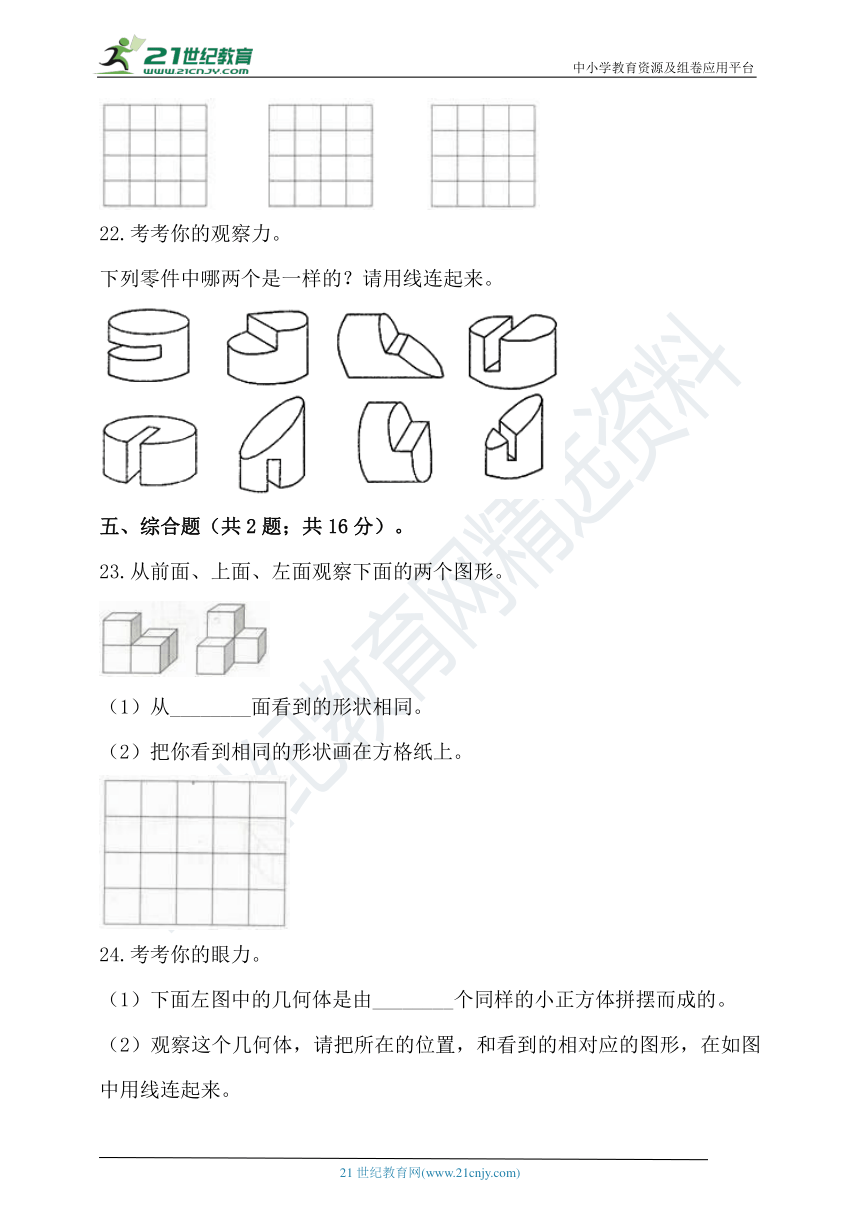 21世纪教育
www.21cnjy.com

中小学教育资源及组卷应用平台

22.考考你的观察力。

下列零件中哪两个是一样的？请用线连起来。

五、综合题（共 2 题；共 16 分）。

23.从前面、上面、左面观察下面的两个图形。

（1）从________面看到的形状相同。

（2）把你看到相同的形状画在方格纸上。

24.考考你的眼力。

（1）下面左图中的几何体是由________个同样的小正方体拼摆而成的。

（2）观察这个几何体，请把所在的位置，和看到的相对应的图形，在如图中用线连起来。

21 世纪教育网(www.21cnjy.com)

21世纪教育网精选资料